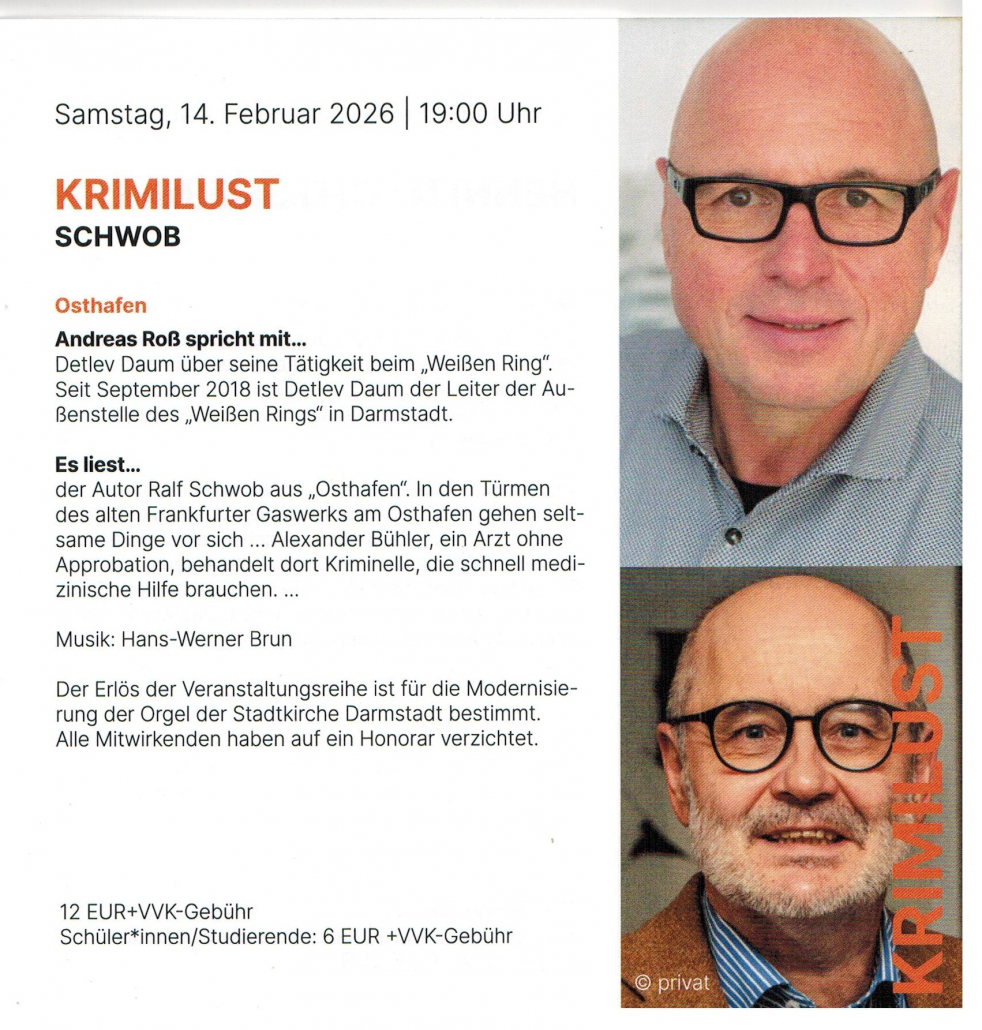 Samstag, 14. Februar 2026 | 19:00 Uhr

KRIMILUST
SCHWOB

Osthafen

Andreas Roß spricht mit...
Detlev Daum über seine Tätigkeit beim „Weißen Ring". Seit September 2018 ist Detlev Daum der Leiter der Außenstelle des „Weißen Rings" in Darmstadt.

Es liest...
der Autor Ralf Schwob aus „Osthafen". In den Türmen des alten Frankfurter Gaswerks am Osthafen gehen seltsame Dinge vor sich ... Alexander Bühler, ein Arzt ohne Approbation, behandelt dort Kriminelle, die schnell medizinische Hilfe brauchen. ...

Musik: Hans-Werner Brun

Der Erlös der Veranstaltungsreihe ist für die Modernisierung der Orgel der Stadtkirche Darmstadt bestimmt. Alle Mitwirkenden haben auf ein Honorar verzichtet.

12 EUR+VVK-Gebühr
Schüler*innen/Studierende: 6 EUR +VVK-Gebühr

KRIMILUST

© privat